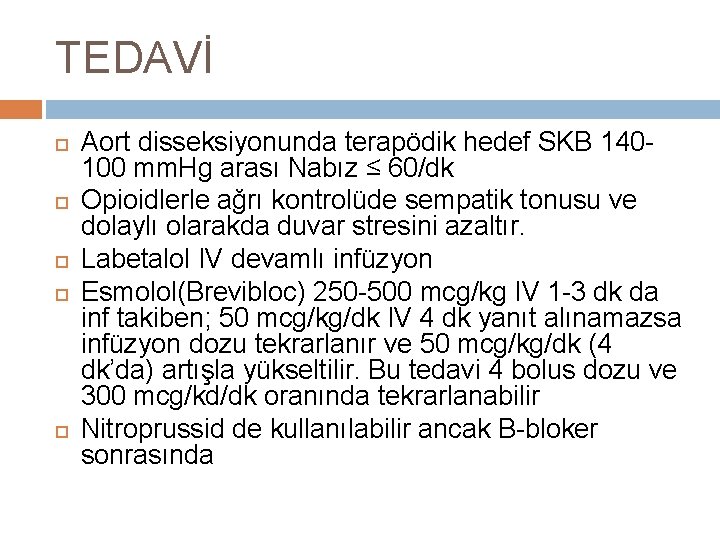 TEDAVİ

Aort disseksiyonunda terapödik hedef SKB 140-100 mmHg arası Nabız ≤ 60/dk

Opioidlerle ağrı kontrolüde sempatik tonusu ve dolaylı olarakda duvar stresini azaltır.

Labetalol IV devamlı infüzyon

Esmolol(Brevibloc) 250-500 mcg/kg IV 1-3 dk da inf takiben; 50 mcg/kg/dk IV 4 dk yanıt alınamazsa infüzyon dozu tekrarlanır ve 50 mcg/kg/dk (4 dk'da) artışla yükseltilir. Bu tedavi 4 bolus dozu ve 300 mcg/kd/dk oranında tekrarlanabilir

Nitroprussid de kullanılabilir ancak B-bloker sonrasında